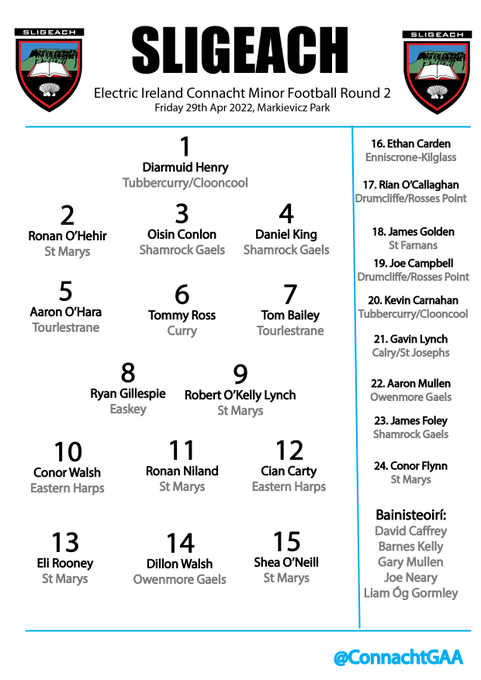 SLIGEACH

SLIGEACH

SLIGEACH

Electric Ireland Connacht Minor Football Round 2
Friday 29th Apr 2022, Markievicz Park

1
Diarmuid Henry
Tubbercurry/Clooncool

2
Ronan O'Hehir
St Marys

3
Oisin Conlon
Shamrock Gaels

4
Daniel King
Shamrock Gaels

5
Aaron O'Hara
Tourlestrane

6
Tommy Ross
Curry

7
Tom Bailey
Tourlestrane

8
Ryan Gillespie
Easkey

9
Robert O'Kelly Lynch
St Marys

10
Conor Walsh
Eastern Harps

11
Ronan Niland
St Marys

12
Cian Carty
Eastern Harps

13
Eli Rooney
St Marys

14
Dillon Walsh
Owenmore Gaels

15
Shea O'Neill
St Marys

16. Ethan Carden
Enniscrone-Kilglass

17. Rian O'Callaghan
Drumcliffe/Rosses Point

18. James Golden
St Farnans

19. Joe Campbell
Drumcliffe/Rosses Point

20. Kevin Carnahan
Tubbercurry/Clooncool

21. Gavin Lynch
Calry/St Josephs

22. Aaron Mullen
Owenmore Gaels

23. James Foley
Shamrock Gaels

24. Conor Flynn
St Marys

Bainisteoirí:
David Caffrey
Barnes Kelly
Gary Mullen
Joe Neary
Liam Óg Gormley

@ConnachtGAA